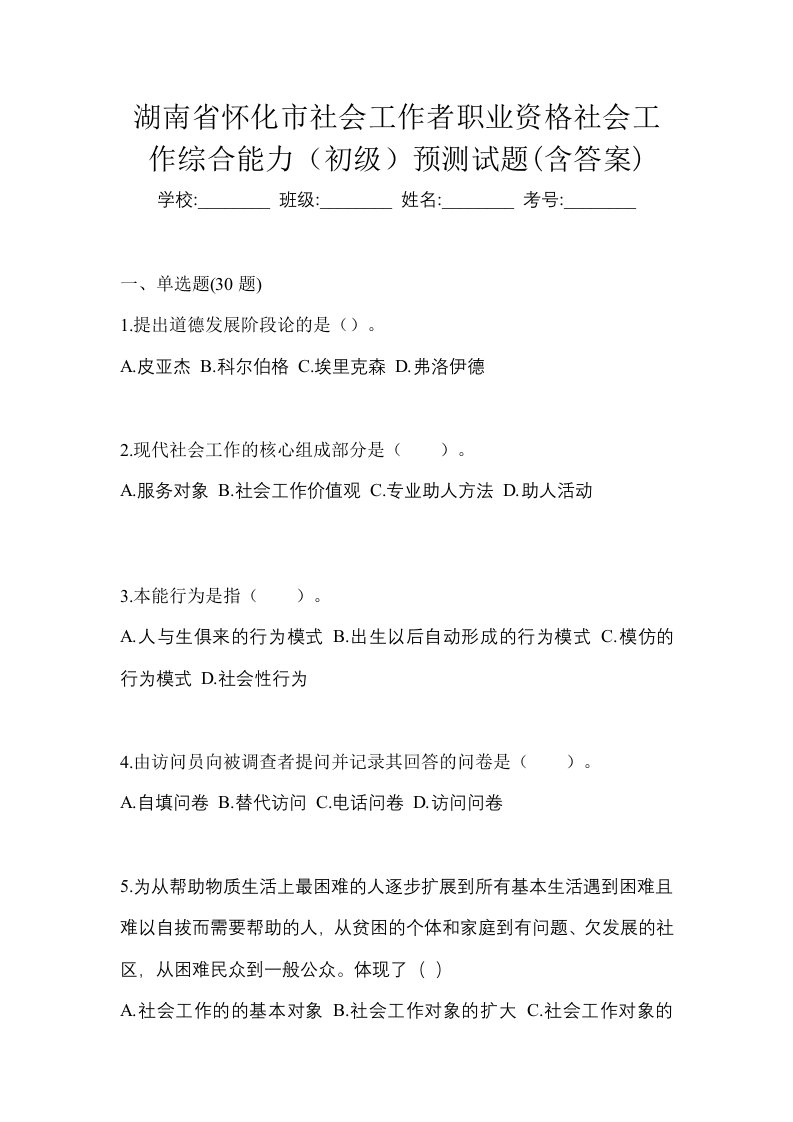 湖南省怀化市社会工作者职业资格社会工作综合能力（初级）预测试题(含答案)

学校:________ 班级:________ 姓名:________ 考号:________

一、单选题(30 题)

1.提出道德发展阶段论的是（）。

A.皮亚杰 B.科尔伯格 C.埃里克森 D.弗洛伊德

2.现代社会工作的核心组成部分是（　　）。

A.服务对象 B.社会工作价值观 C.专业助人方法 D.助人活动

3.本能行为是指（　　）。

A.人与生俱来的行为模式 B.出生以后自动形成的行为模式 C.模仿的行为模式 D.社会性行为

4.由访问员向被调查者提问并记录其回答的问卷是（　　）。

A.自填问卷 B.替代访问 C.电话问卷 D.访问问卷

5.为从帮助物质生活上最困难的人逐步扩展到所有基本生活遇到困难且难以自拔而需要帮助的人，从贫困的个体和家庭到有问题、欠发展的社区，从困难民众到一般公众。体现了（ ）

A.社会工作的的基本对象 B.社会工作对象的扩大 C.社会工作对象的